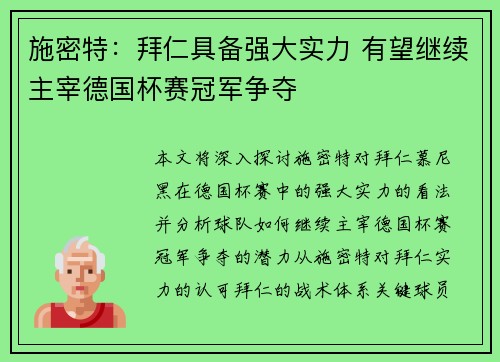 施密特：拜仁具备强大实力 有望继续主宰德国杯赛冠军争夺

本文将深入探讨施密特对拜仁慕尼黑在德国杯赛中的强大实力的看法并分析球队如何继续主宰德国杯赛冠军争夺的潜力从施密特对拜仁实力的认可拜仁的战术体系关键球员